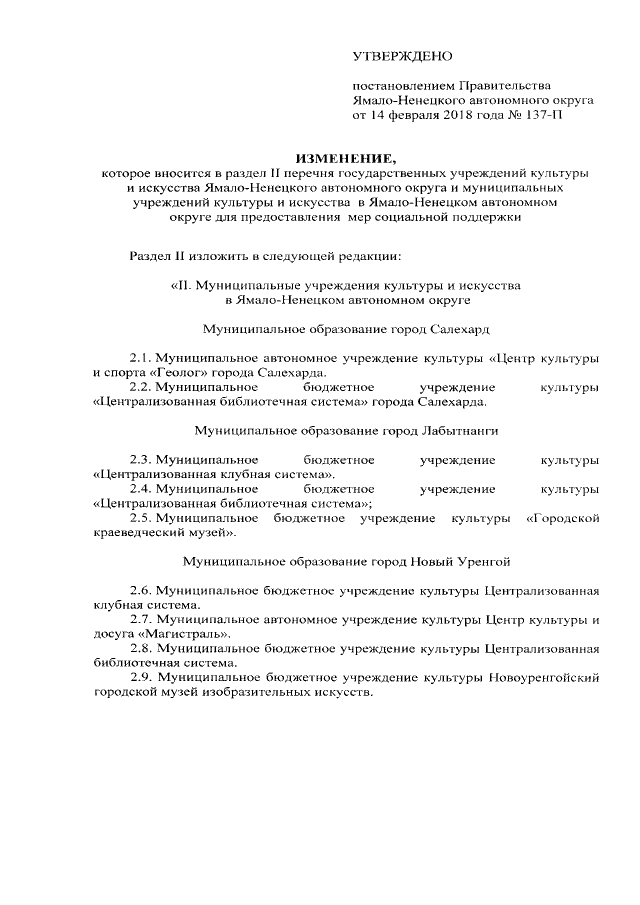 УТВЕРЖДЕНО

постановлением Правительства Ямало-Ненецкого автономного округа от 14 февраля 2018 года № 137-П

ИЗМЕНЕНИЕ,
которое вносится в раздел II перечня государственных учреждений культуры и искусства Ямало-Ненецкого автономного округа и муниципальных учреждений культуры и искусства в Ямало-Ненецком автономном округе для предоставления мер социальной поддержки

Раздел II изложить в следующей редакции:

«II. Муниципальные учреждения культуры и искусства в Ямало-Ненецком автономном округе

Муниципальное образование город Салехард

2.1. Муниципальное автономное учреждение культуры «Центр культуры и спорта «Геолог» города Салехарда.
2.2. Муниципальное бюджетное учреждение культуры «Централизованная библиотечная система» города Салехарда.

Муниципальное образование город Лабытнанги

2.3. Муниципальное бюджетное учреждение культуры «Централизованная клубная система».
2.4. Муниципальное бюджетное учреждение культуры «Централизованная библиотечная система»;
2.5. Муниципальное бюджетное учреждение культуры «Городской краеведческий музей».

Муниципальное образование город Новый Уренгой

2.6. Муниципальное бюджетное учреждение культуры Централизованная клубная система.
2.7. Муниципальное автономное учреждение культуры Центр культуры и досуга «Магистраль».
2.8. Муниципальное бюджетное учреждение культуры Централизованная библиотечная система.
2.9. Муниципальное бюджетное учреждение культуры Новоуренгойский городской музей изобразительных искусств.